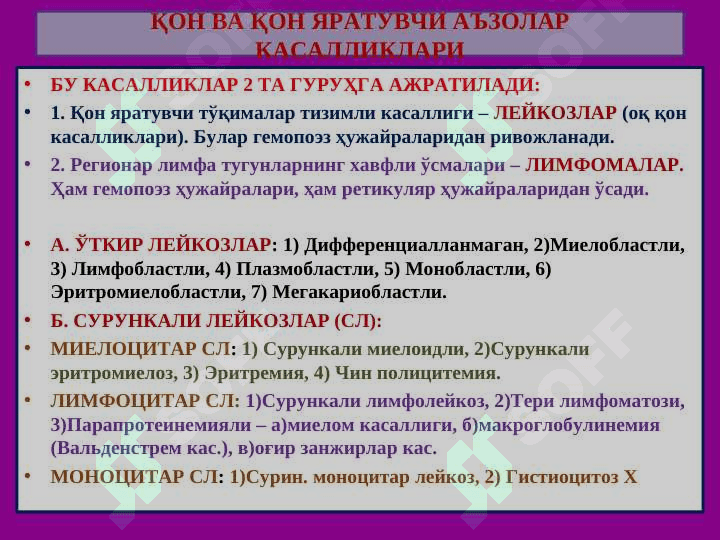 ҚОН ВА ҚОН ЯРАТУВЧИ АЪЗОЛАР КАСАЛЛИКЛАРИ

• БУ КАСАЛЛИКЛАР 2 ТА ГУРУҲГА АЖРАТИЛАДИ:
• 1. Қон яратувчи тўқималар тизимли касаллиги – ЛЕЙКОЗЛАР (оқ қон касалликлари). Булар гемопоэз ҳужайраларидан ривожланади.
• 2. Регионар лимфа тугунларнинг хавфли ўсмалари – ЛИМФОМАЛАР. Ҳам гемопоэз ҳужайралари, ҳам ретикуляр ҳужайраларидан ўсади.

• А. ЎТКИР ЛЕЙКОЗЛАР: 1) Дифференциалланмаган, 2)Миелобластли, 3) Лимфобластли, 4) Плазмобластли, 5) Монобластли, 6) Эритромиелобластли, 7) Мегакариобластли.
• Б. СУРУНКАЛИ ЛЕЙКОЗЛАР (СЛ):
• МИЕЛОЦИТАР СЛ: 1) Сурункали миелоидли, 2)Сурункали эритромиелоз, 3) Эритремия, 4) Чин полицитемия.
• ЛИМФОЦИТАР СЛ: 1)Сурункали лимфолейкоз, 2)Тери лимфоматози, 3)Парапротеинемияли – а)миелом касаллиги, б)макроглобулинемия (Вальденстрем кас.), в)оғир занжирлар кас.
• МОНОЦИТАР СЛ: 1)Сурин. моноцитар лейкоз, 2) Гистиоцитоз Х